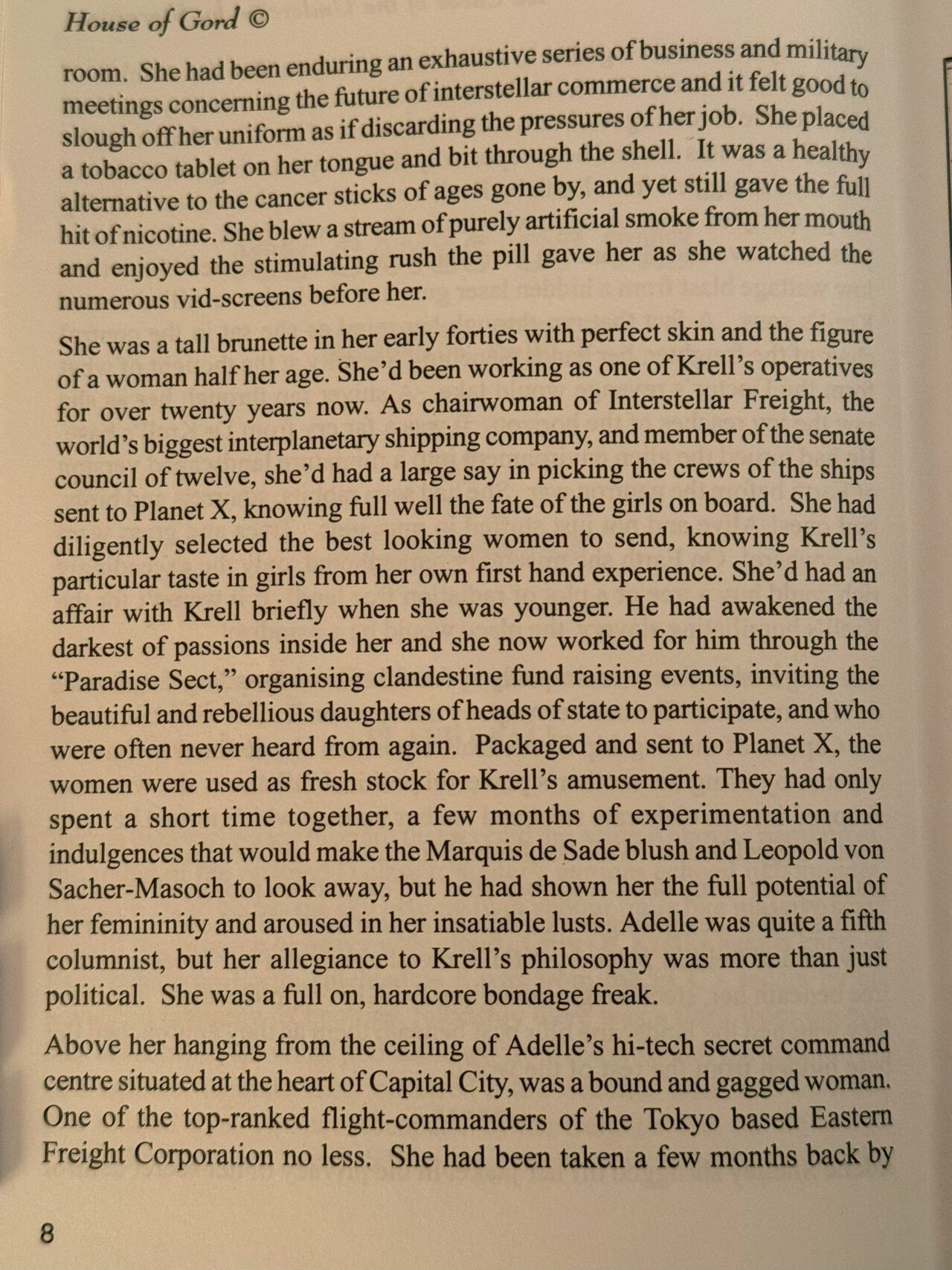 House of Gord ©

room. She had been enduring an exhaustive series of business and military meetings concerning the future of interstellar commerce and it felt good to slough off her uniform as if discarding the pressures of her job. She placed a tobacco tablet on her tongue and bit through the shell. It was a healthy alternative to the cancer sticks of ages gone by, and yet still gave the full hit of nicotine. She blew a stream of purely artificial smoke from her mouth and enjoyed the stimulating rush the pill gave her as she watched the numerous vid-screens before her.

She was a tall brunette in her early forties with perfect skin and the figure of a woman half her age. She'd been working as one of Krell's operatives for over twenty years now. As chairwoman of Interstellar Freight, the world's biggest interplanetary shipping company, and member of the senate council of twelve, she'd had a large say in picking the crews of the ships sent to Planet X, knowing full well the fate of the girls on board. She had diligently selected the best looking women to send, knowing Krell's particular taste in girls from her own first hand experience. She'd had an affair with Krell briefly when she was younger. He had awakened the darkest of passions inside her and she now worked for him through the "Paradise Sect," organising clandestine fund raising events, inviting the beautiful and rebellious daughters of heads of state to participate, and who were often never heard from again. Packaged and sent to Planet X, the women were used as fresh stock for Krell's amusement. They had only spent a short time together, a few months of experimentation and indulgences that would make the Marquis de Sade blush and Leopold von Sacher-Masoch to look away, but he had shown her the full potential of her femininity and aroused in her insatiable lusts. Adelle was quite a fifth columnist, but her allegiance to Krell's philosophy was more than just political. She was a full on, hardcore bondage freak.

Above her hanging from the ceiling of Adelle's hi-tech secret command centre situated at the heart of Capital City, was a bound and gagged woman. One of the top-ranked flight-commanders of the Tokyo based Eastern Freight Corporation no less. She had been taken a few months back by

8